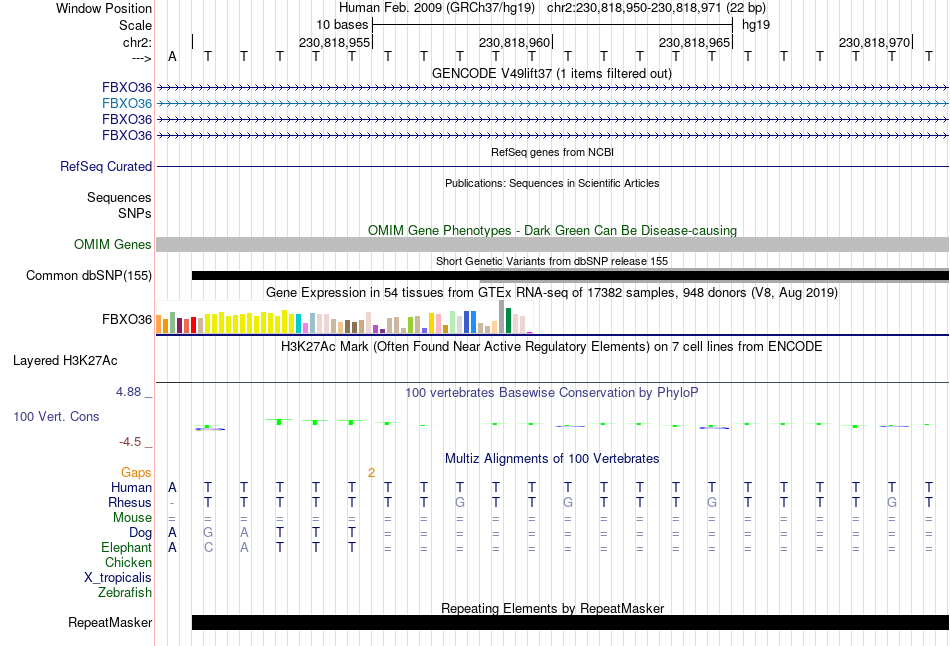 Window Position Human Feb. 2009 (GRCh37/hg19) chr2:230,818,950-230,818,971 (22 bp)
Scale 10 bases hg19
chr2: 230,818,955 230,818,960 230,818,965 230,818,970
---> A T T T T T T T T T T T T T T T T T T T T T

GENCODE V49lift37 (1 items filtered out)
FBXO36
FBXO36
FBXO36
FBXO36

RefSeq genes from NCBI
RefSeq Curated

Publications: Sequences in Scientific Articles
Sequences
SNPs

OMIM Gene Phenotypes - Dark Green Can Be Disease-causing
OMIM Genes

Short Genetic Variants from dbSNP release 155
Common dbSNP(155)

Gene Expression in 54 tissues from GTEx RNA-seq of 17382 samples, 948 donors (V8, Aug 2019)
FBXO36

H3K27Ac Mark (Often Found Near Active Regulatory Elements) on 7 cell lines from ENCODE
Layered H3K27Ac

4.88 _
100 vertebrates Basewise Conservation by PhyloP
100 Vert. Cons
-4.5 _

Multiz Alignments of 100 Vertebrates
Gaps 2
Human A T T T T T T T T T T T T T T T T T T T T T
Rhesus - T T T T T T T G T T G T T T G T T T T G T
Mouse = = = = = = = = = = = = = = = = = = = = = =
Dog A G A T T T = = = = = = = = = = = = = = = =
Elephant A C A T T T = = = = = = = = = = = = = = = =
Chicken
X_tropicalis
Zebrafish

Repeating Elements by RepeatMasker
RepeatMasker